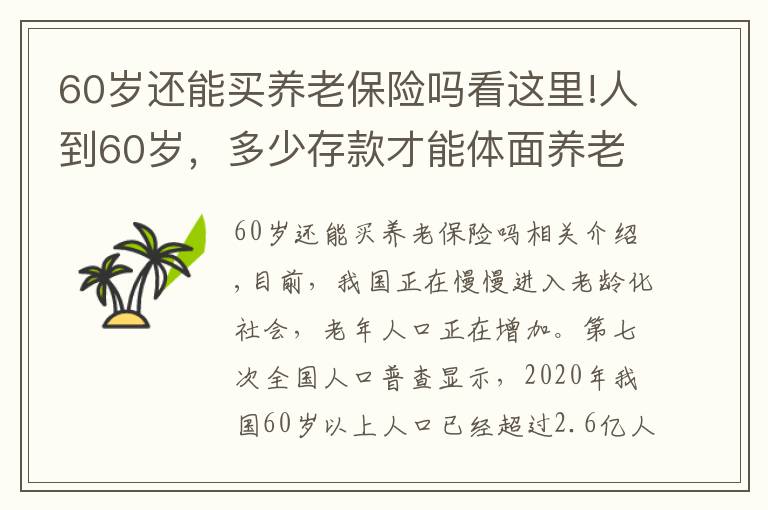 60岁还能买养老保险吗看这里!人到60岁，多少存款才能体面养老

60岁还能买养老保险吗相关介绍，目前，我国正在慢慢进入老龄化社会，老年人口正在增加。第七次全国人口普查显示，2020年我国60岁以上人口已经超过2.6亿人